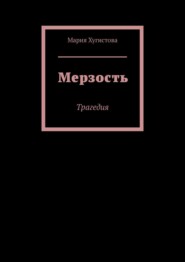 Мария Хугистова

Мерзость

Трагедия